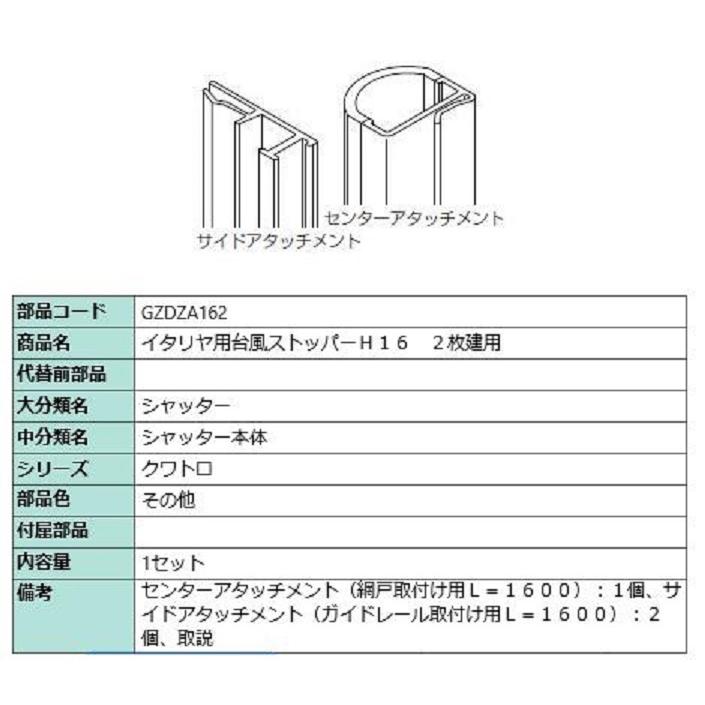 センターアタッチメント
サイドアタッチメント

| 部品コード | GZDZA162 |
|---|---|
| 商品名 | イタリヤ用台風ストッパーＨ１６　２枚建用 |
| 代替前部品 | |
| 大分類名 | シャッター |
| 中分類名 | シャッター本体 |
| シリーズ | クワトロ |
| 部品色 | その他 |
| 付属部品 | |
| 内容量 | 1セット |
| 備考 | センターアタッチメント（網戸取付け用Ｌ＝１６００）：1個、サイドアタッチメント（ガイドレール取付け用Ｌ＝１６００）：２個、取説 |